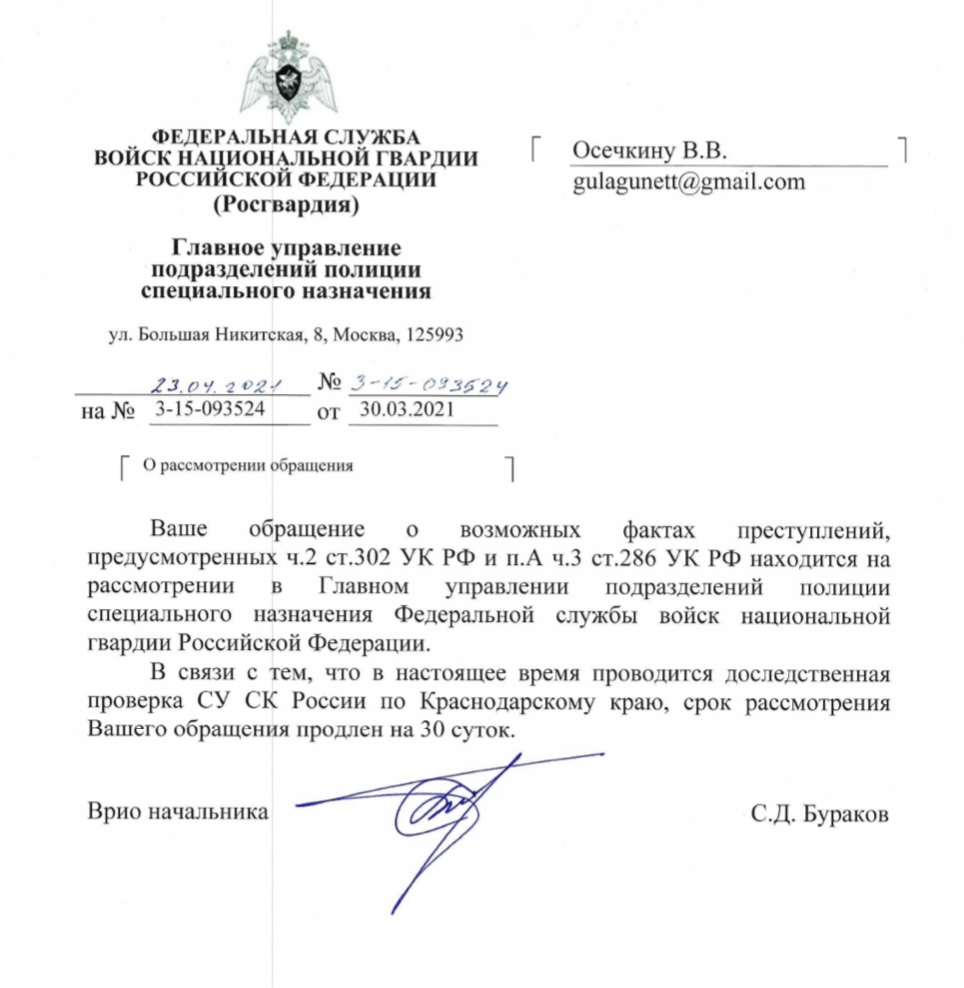 ФЕДЕРАЛЬНАЯ СЛУЖБА
ВОЙСК НАЦИОНАЛЬНОЙ ГВАРДИИ
РОССИЙСКОЙ ФЕДЕРАЦИИ
(Росгвардия)

Главное управление
подразделений полиции
специального назначения

ул. Большая Никитская, 8, Москва, 125993

23.04.2021 № 3-15-093524
на № 3-15-093524 от 30.03.2021

О рассмотрении обращения

Осечкину В.В.
gulagunett@gmail.com

Ваше обращение о возможных фактах преступлений, предусмотренных ч.2 ст.302 УК РФ и п.А ч.3 ст.286 УК РФ находится на рассмотрении в Главном управлении подразделений полиции специального назначения Федеральной службы войск национальной гвардии Российской Федерации.

В связи с тем, что в настоящее время проводится доследственная проверка СУ СК России по Краснодарскому краю, срок рассмотрения Вашего обращения продлен на 30 суток.

Врио начальника С.Д. Бураков